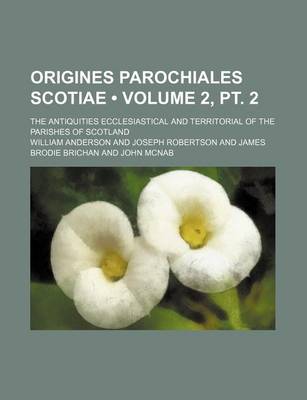 ORIGINES PAROCHIALES SCOTIAE • VOLUME 2, PT. 2

THE ANTIQUITIES ECCLESIASTICAL AND TERRITORIAL OF THE PARISHES OF SCOTLAND

WILLIAM ANDERSON AND JOSEPH ROBERTSON AND JAMES BRODIE BRICHAN AND JOHN MCNAB